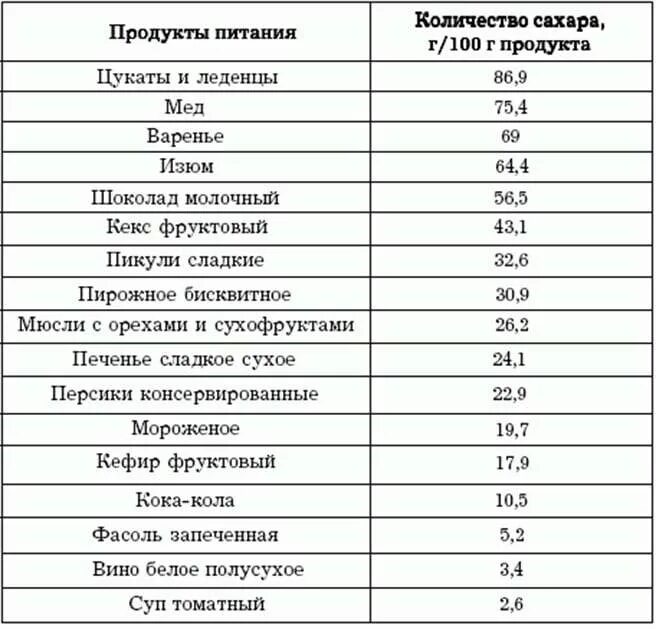 | Продукты питания | Количество сахара, г/100 г продукта |
|---|---|
| Цукаты и леденцы | 86,9 |
| Мед | 75,4 |
| Варенье | 69 |
| Изюм | 64,4 |
| Шоколад молочный | 56,5 |
| Кекс фруктовый | 43,1 |
| Пикули сладкие | 32,6 |
| Пирожное бисквитное | 30,9 |
| Мюсли с орехами и сухофруктами | 26,2 |
| Печенье сладкое сухое | 24,1 |
| Персики консервированные | 22,9 |
| Мороженое | 19,7 |
| Кефир фруктовый | 17,9 |
| Кока-кола | 10,5 |
| Фасоль запеченная | 5,2 |
| Вино белое полусухое | 3,4 |
| Суп томатный | 2,6 |